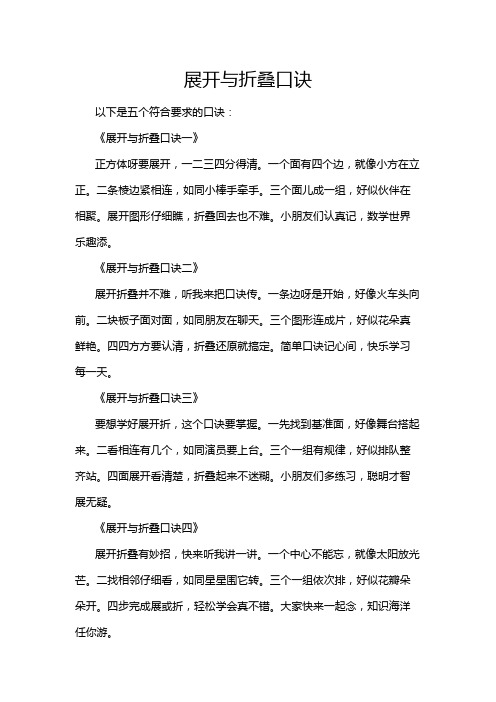 展开与折叠口诀

以下是五个符合要求的口诀：

《展开与折叠口诀一》

正方体呀要展开，一二三四分得清。一个面有四个边，就像小方在立正。二条棱边紧相连，如同小棒手牵手。三个面儿成一组，好似伙伴在相聚。展开图形仔细瞧，折叠回去也不难。小朋友们认真记，数学世界乐趣添。

《展开与折叠口诀二》

展开折叠并不难，听我来把口诀传。一条边呀是开始，好像火车头向前。二块板子面对面，如同朋友在聊天。三个图形连成片，好似花朵真鲜艳。四四方方要认清，折叠还原就搞定。简单口诀记心间，快乐学习每一天。

《展开与折叠口诀三》

要想学好展开折，这个口诀要掌握。一先找到基准面，好像舞台搭起来。二看相连有几个，如同演员要上台。三个一组有规律，好似排队整齐站。四面展开看清楚，折叠起来不迷糊。小朋友们多练习，聪明才智展无疑。

《展开与折叠口诀四》

展开折叠有妙招，快来听我讲一讲。一个中心不能忘，就像太阳放光芒。二找相邻仔细看，如同星星围它转。三个一组依次排，好似花瓣朵朵开。四步完成展或折，轻松学会真不错。大家快来一起念，知识海洋任你游。